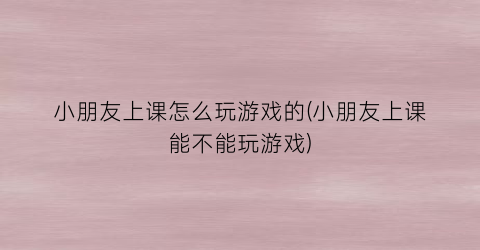 小朋友上课怎么玩游戏的(小朋友上课能不能玩游戏)